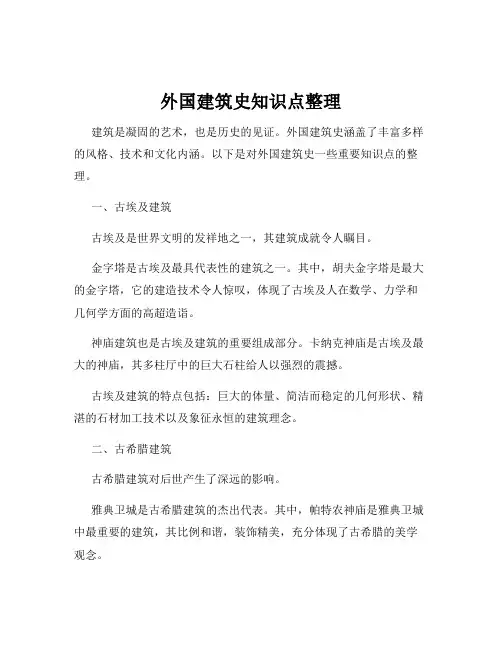 外国建筑史知识点整理

建筑是凝固的艺术，也是历史的见证。外国建筑史涵盖了丰富多样的风格、技术和文化内涵。以下是对外国建筑史一些重要知识点的整理。

一、古埃及建筑

古埃及是世界文明的发祥地之一，其建筑成就令人瞩目。

金字塔是古埃及最具代表性的建筑之一。其中，胡夫金字塔是最大的金字塔，它的建造技术令人惊叹，体现了古埃及人在数学、力学和几何学方面的高超造诣。

神庙建筑也是古埃及建筑的重要组成部分。卡纳克神庙是古埃及最大的神庙，其多柱厅中的巨大石柱给人以强烈的震撼。

古埃及建筑的特点包括：巨大的体量、简洁而稳定的几何形状、精湛的石材加工技术以及象征永恒的建筑理念。

二、古希腊建筑

古希腊建筑对后世产生了深远的影响。

雅典卫城是古希腊建筑的杰出代表。其中，帕特农神庙是雅典卫城中最重要的建筑，其比例和谐，装饰精美，充分体现了古希腊的美学观念。